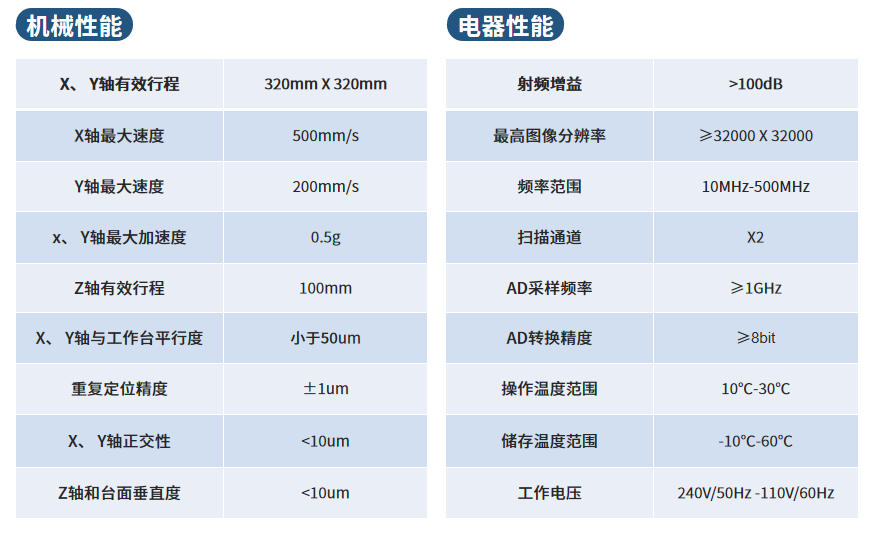 机械性能

| X、Y轴有效行程 | 320mm X 320mm |
|---|---|
| X轴最大速度 | 500mm/s |
| Y轴最大速度 | 200mm/s |
| x、Y轴最大加速度 | 0.5g |
| Z轴有效行程 | 100mm |
| X、Y轴与工作台平行度 | 小于50um |
| 重复定位精度 | ±1um |
| X、Y轴正交性 | <10um |
| Z轴和台面垂直度 | <10um |

电器性能

| 射频增益 | >100dB |
|---|---|
| 最高图像分辨率 | ≥32000 X 32000 |
| 频率范围 | 10MHz-500MHz |
| 扫描通道 | X2 |
| AD采样频率 | ≥1GHz |
| AD转换精度 | ≥8bit |
| 操作温度范围 | 10℃-30℃ |
| 储存温度范围 | -10℃-60℃ |
| 工作电压 | 240V/50Hz -110V/60Hz |